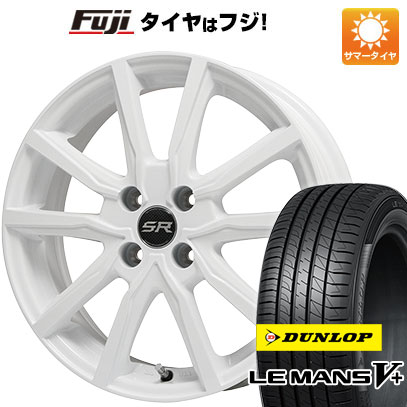 Fuji タイヤはフジ!

サマータイヤ

SR

DUNLOP

LE MANS V+